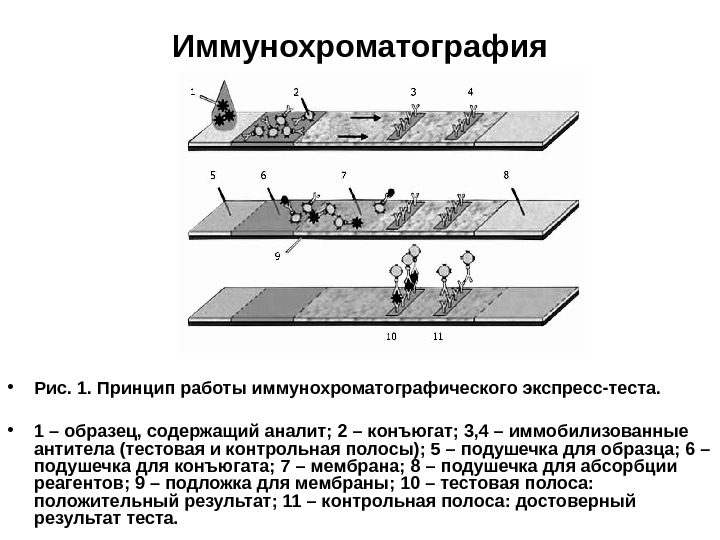 Иммунохроматография

1 2 3 4

5 6 7 8

9

10 11

• Рис. 1. Принцип работы иммунохроматографического экспресс-теста.

• 1 – образец, содержащий аналит; 2 – конъюгат; 3,4 – иммобилизованные антитела (тестовая и контрольная полосы); 5 – подушечка для образца; 6 – подушечка для конъюгата; 7 – мембрана; 8 – подушечка для абсорбции реагентов; 9 – подложка для мембраны; 10 – тестовая полоса: положительный результат; 11 – контрольная полоса: достоверный результат теста.